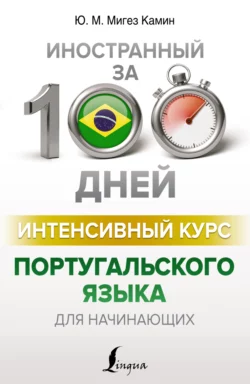 Ю. М. Мигез Камин

ИНОСТРАННЫЙ ЗА 100 ДНЕЙ

ИНТЕНСИВНЫЙ КУРС

ПОРТУГАЛЬСКОГО ЯЗЫКА

ДЛЯ НАЧИНАЮЩИХ

Lingua